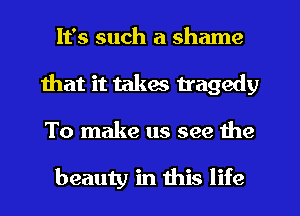 It's such a shame

that it takes tragedy

To make us see the

beauty in this life